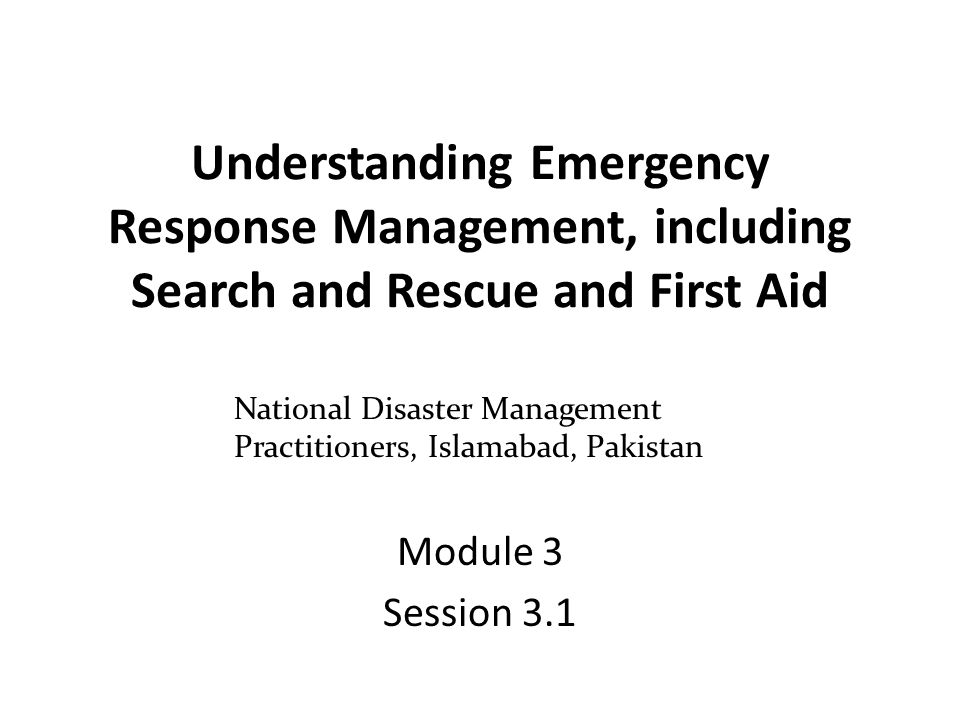 Understanding Emergency Response Management, including Search and Rescue and First Aid

National Disaster Management Practitioners, Islamabad, Pakistan

Module 3

Session 3.1